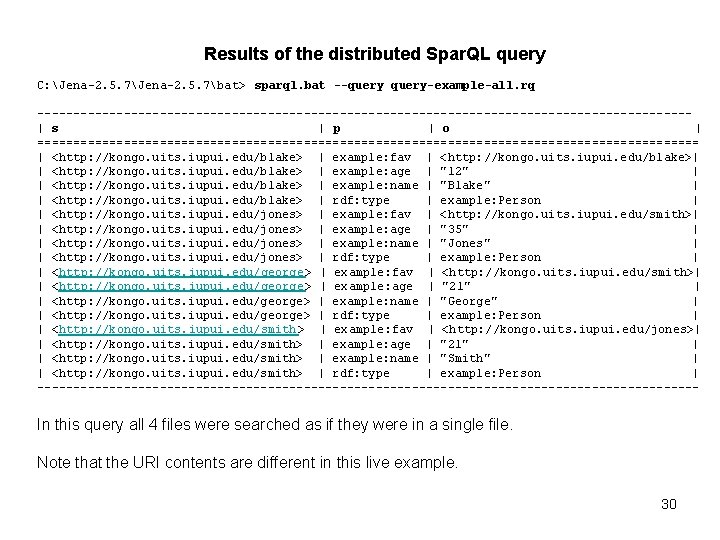 Results of the distributed SparQL query

C:\Jena-2.5.7\Jena-2.5.7\bat> sparql.bat --query query-example-all.rq

| s | p | o |
|---|---|---|
| <http://kongo.uits.iupui.edu/blake> | example:fav | <http://kongo.uits.iupui.edu/blake> |
| <http://kongo.uits.iupui.edu/blake> | example:age | "12" |
| <http://kongo.uits.iupui.edu/blake> | example:name | "Blake" |
| <http://kongo.uits.iupui.edu/blake> | rdf:type | example:Person |
| <http://kongo.uits.iupui.edu/jones> | example:fav | <http://kongo.uits.iupui.edu/smith> |
| <http://kongo.uits.iupui.edu/jones> | example:age | "35" |
| <http://kongo.uits.iupui.edu/jones> | example:name | "Jones" |
| <http://kongo.uits.iupui.edu/jones> | rdf:type | example:Person |
| <http://kongo.uits.iupui.edu/george> | example:fav | <http://kongo.uits.iupui.edu/smith> |
| <http://kongo.uits.iupui.edu/george> | example:age | "21" |
| <http://kongo.uits.iupui.edu/george> | example:name | "George" |
| <http://kongo.uits.iupui.edu/george> | rdf:type | example:Person |
| <http://kongo.uits.iupui.edu/smith> | example:fav | <http://kongo.uits.iupui.edu/jones> |
| <http://kongo.uits.iupui.edu/smith> | example:age | "21" |
| <http://kongo.uits.iupui.edu/smith> | example:name | "Smith" |
| <http://kongo.uits.iupui.edu/smith> | rdf:type | example:Person |

In this query all 4 files were searched as if they were in a single file.

Note that the URI contents are different in this live example.

30